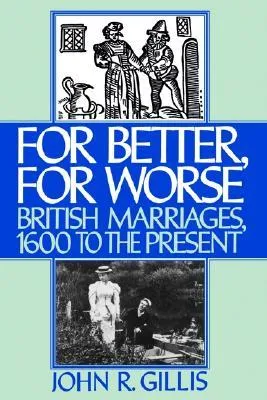 FOR BETTER, FOR WORSE

BRITISH MARRIAGES, 1600 TO THE PRESENT

JOHN R. GILLIS